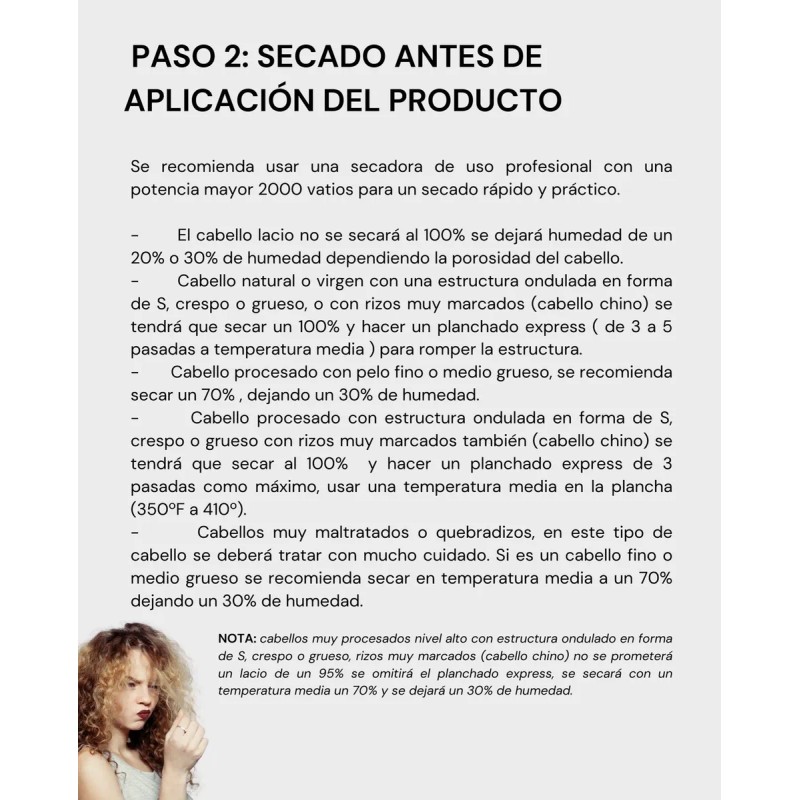 PASO 2: SECADO ANTES DE APLICACIÓN DEL PRODUCTO

Se recomienda usar una secadora de uso profesional con una potencia mayor 2000 vatios para un secado rápido y práctico.

- El cabello lacio no se secará al 100% se dejará humedad de un 20% o 30% de humedad dependiendo la porosidad del cabello.
- Cabello natural o virgen con una estructura ondulada en forma de S, crespo o grueso, o con rizos muy marcados (cabello chino) se tendrá que secar un 100% y hacer un planchado express ( de 3 a 5 pasadas a temperatura media ) para romper la estructura.
- Cabello procesado con pelo fino o medio grueso, se recomienda secar un 70% , dejando un 30% de humedad.
- Cabello procesado con estructura ondulada en forma de S, crespo o grueso con rizos muy marcados también (cabello chino) se tendrá que secar al 100% y hacer un planchado express de 3 pasadas como máximo, usar una temperatura media en la plancha (350ºF a 410º).
- Cabellos muy maltratados o quebradizos, en este tipo de cabello se deberá tratar con mucho cuidado. Si es un cabello fino o medio grueso se recomienda secar en temperatura media a un 70% dejando un 30% de humedad.

NOTA: cabellos muy procesados nivel alto con estructura ondulado en forma de S, crespo o grueso, rizos muy marcados (cabello chino) no se prometerá un lacio de un 95% se omitirá el planchado express, se secará con un temperatura media un 70% y se dejará un 30% de humedad.